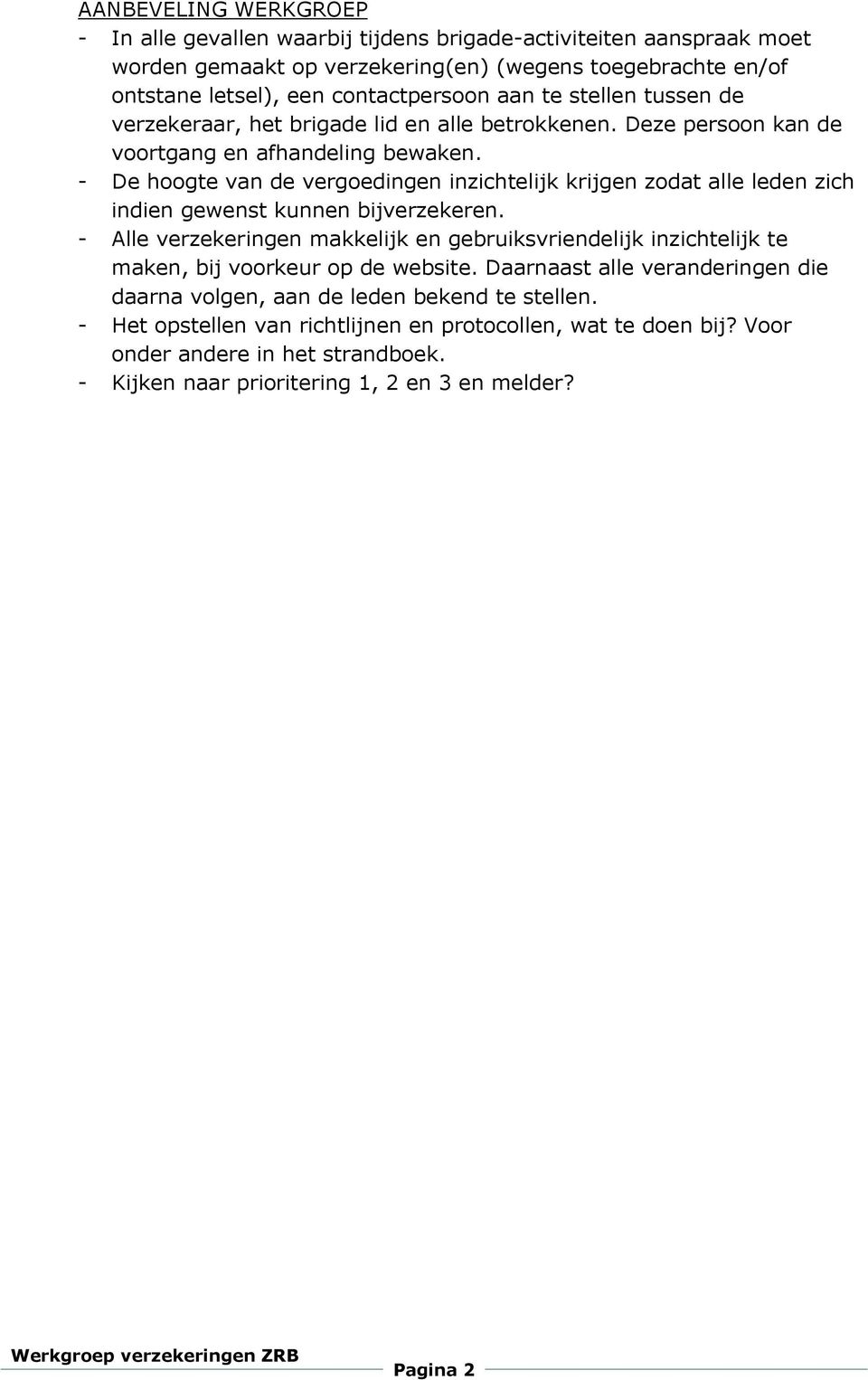 AANBEVELING WERKGROEP

- In alle gevallen waarbij tijdens brigade-activiteiten aanspraak moet worden gemaakt op verzekering(en) (wegens toegebrachte en/of ontstane letsel), een contactpersoon aan te stellen tussen de verzekeraar, het brigade lid en alle betrokkenen. Deze persoon kan de voortgang en afhandeling bewaken.
- De hoogte van de vergoedingen inzichtelijk krijgen zodat alle leden zich indien gewenst kunnen bijverzekeren.
- Alle verzekeringen makkelijk en gebruiksvriendelijk inzichtelijk te maken, bij voorkeur op de website. Daarnaast alle veranderingen die daarna volgen, aan de leden bekend te stellen.
- Het opstellen van richtlijnen en protocollen, wat te doen bij? Voor onder andere in het strandboek.
- Kijken naar prioritering 1, 2 en 3 en melder?

Werkgroep verzekeringen ZRB

Pagina 2